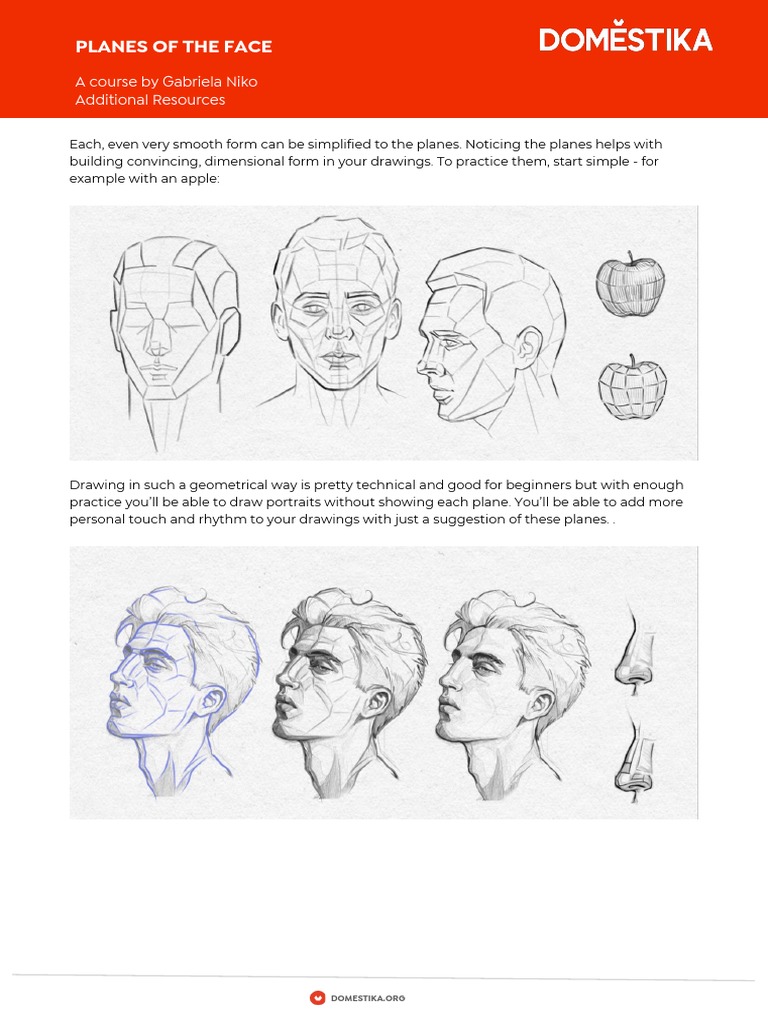 PLANES OF THE FACE

A course by Gabriela Niko
Additional Resources

DOMESTIKA

Each, even very smooth form can be simplified to the planes. Noticing the planes helps with building convincing, dimensional form in your drawings. To practice them, start simple - for example with an apple:

Drawing in such a geometrical way is pretty technical and good for beginners but with enough practice you'll be able to draw portraits without showing each plane. You'll be able to add more personal touch and rhythm to your drawings with just a suggestion of these planes. .

DOMESTIKA.ORG